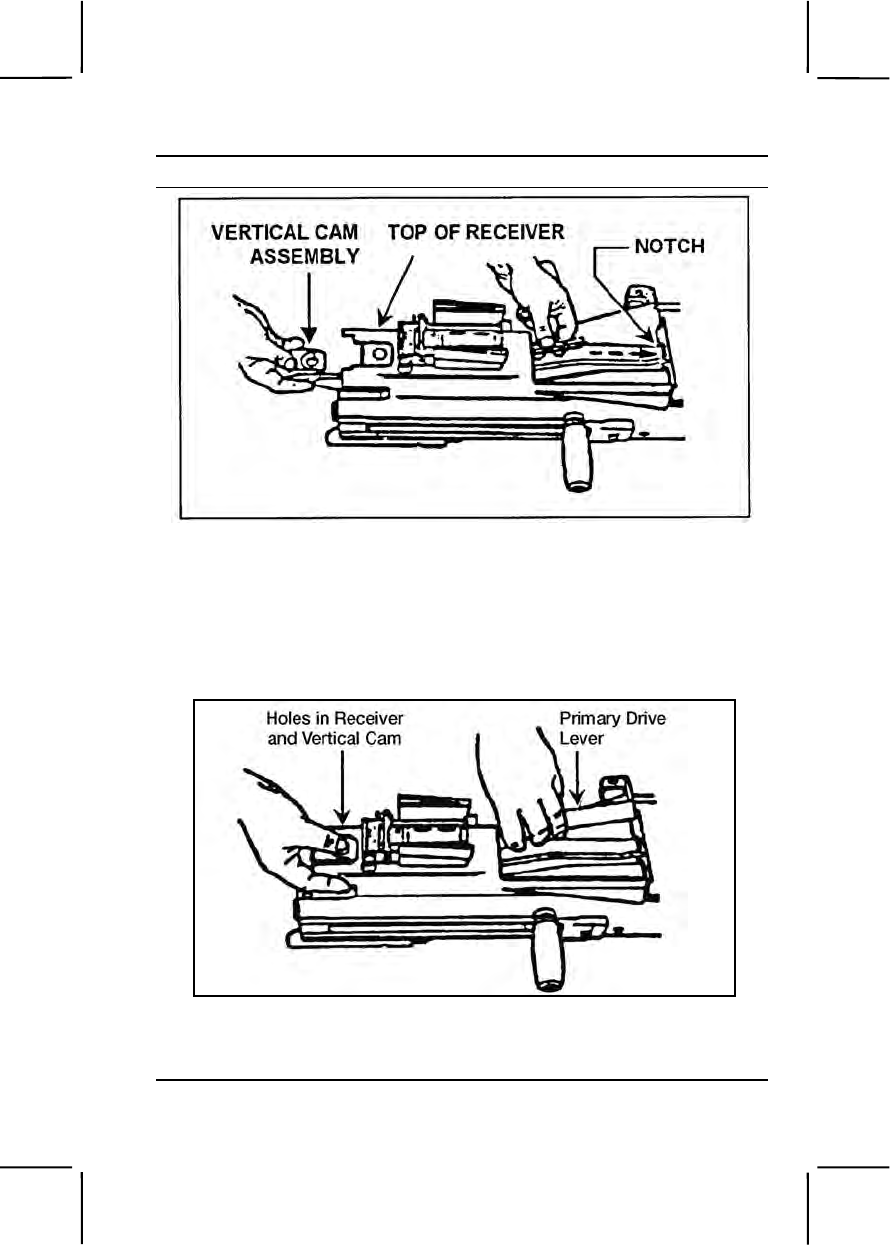 VERTICAL CAM ASSEMBLY

TOP OF RECEIVER

NOTCH

Holes in Receiver and Vertical Cam

Primary Drive Lever